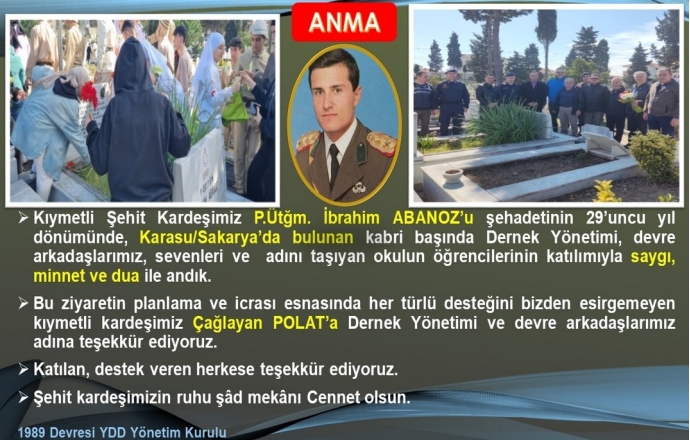 ANMA

➢ Kıymetli Şehit Kardeşimiz P.Ütğm. İbrahim ABANOZ'u şehadetinin 29'uncu yıl dönümünde, Karasu/Sakarya'da bulunan kabri başında Dernek Yönetimi, devre arkadaşlarımız, sevenleri ve adını taşıyan okulun öğrencilerinin katılımıyla saygı, minnet ve dua ile andık.

➢ Bu ziyaretin planlama ve icrası esnasında her türlü desteğini bizden esirgemeyen kıymetli kardeşimiz Çağlayan POLAT'a Dernek Yönetimi ve devre arkadaşlarımız adına teşekkür ediyoruz.

➢ Katılan, destek veren herkese teşekkür ediyoruz.

➢ Şehit kardeşimizin ruhu şâd mekânı Cennet olsun.

1989 Devresi YDD Yönetim Kurulu